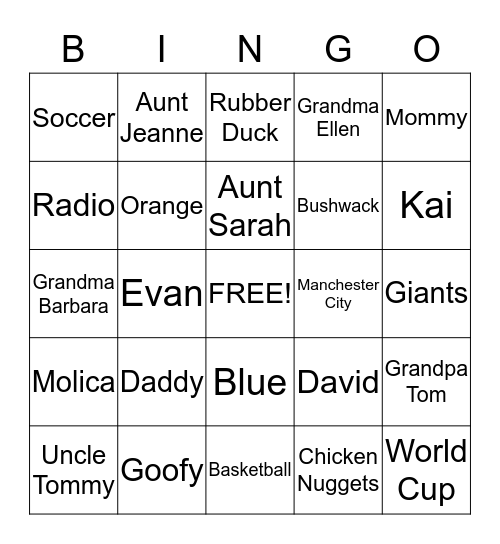 | B | I | N | G | O |
|---|---|---|---|---|
| Soccer | Aunt Jeanne | Rubber Duck | Grandma Ellen | Mommy |
| Radio | Orange | Aunt Sarah | Bushwack | Kai |
| Grandma Barbara | Evan | FREE! | Manchester City | Giants |
| Molica | Daddy | Blue | David | Grandpa Tom |
| Uncle Tommy | Goofy | Basketball | Chicken Nuggets | World Cup |